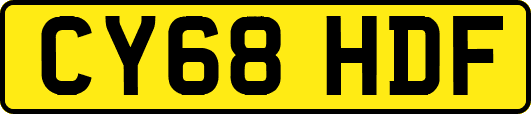 CY68 HDF